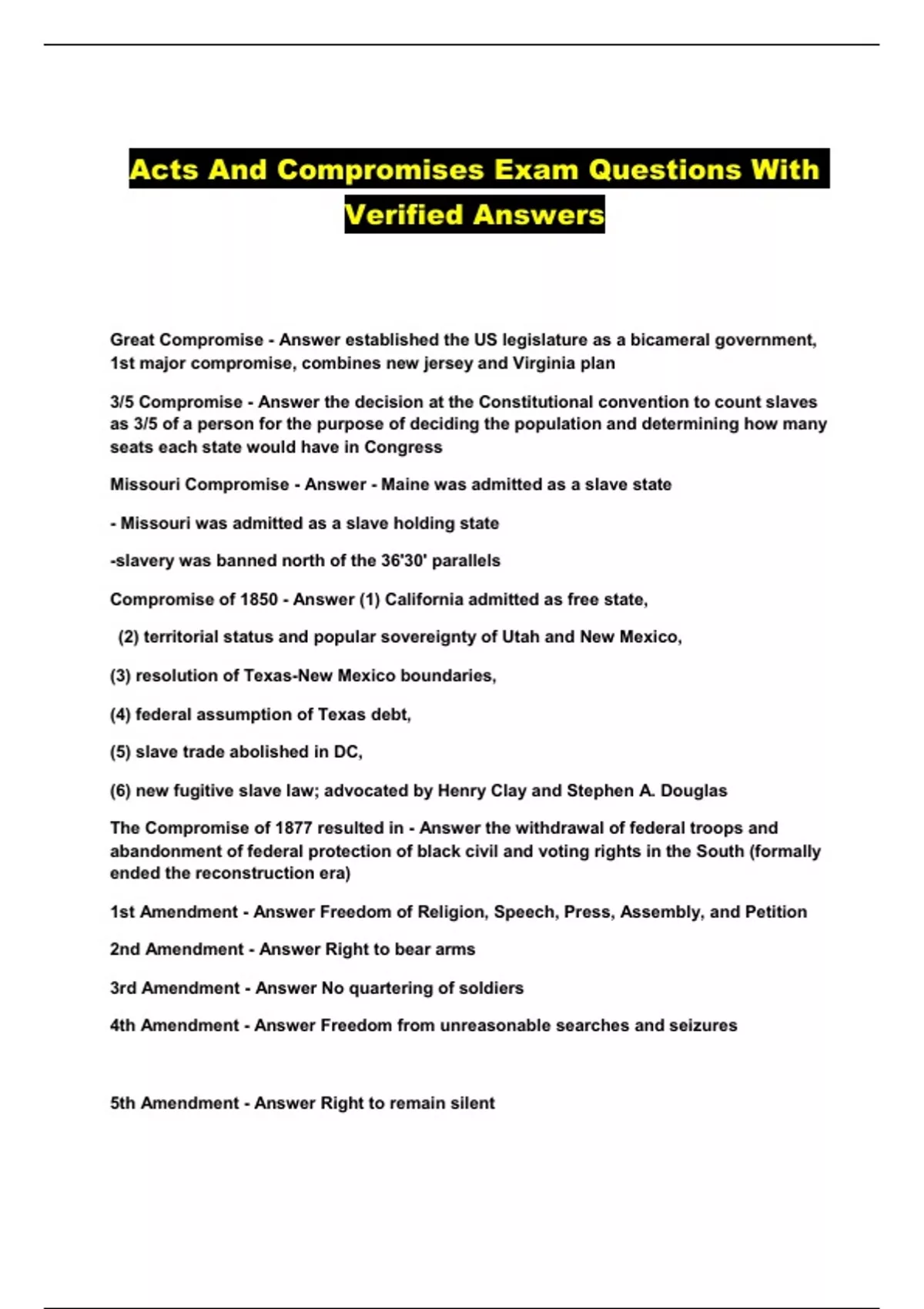 Acts And Compromises Exam Questions With Verified Answers

Great Compromise - Answer established the US legislature as a bicameral government, 1st major compromise, combines new jersey and Virginia plan

3/5 Compromise - Answer the decision at the Constitutional convention to count slaves as 3/5 of a person for the purpose of deciding the population and determining how many seats each state would have in Congress

Missouri Compromise - Answer - Maine was admitted as a slave state

- Missouri was admitted as a slave holding state

-slavery was banned north of the 36'30' parallels

Compromise of 1850 - Answer (1) California admitted as free state,

(2) territorial status and popular sovereignty of Utah and New Mexico,

(3) resolution of Texas-New Mexico boundaries,

(4) federal assumption of Texas debt,

(5) slave trade abolished in DC,

(6) new fugitive slave law; advocated by Henry Clay and Stephen A. Douglas

The Compromise of 1877 resulted in - Answer the withdrawal of federal troops and abandonment of federal protection of black civil and voting rights in the South (formally ended the reconstruction era)

1st Amendment - Answer Freedom of Religion, Speech, Press, Assembly, and Petition

2nd Amendment - Answer Right to bear arms

3rd Amendment - Answer No quartering of soldiers

4th Amendment - Answer Freedom from unreasonable searches and seizures

5th Amendment - Answer Right to remain silent